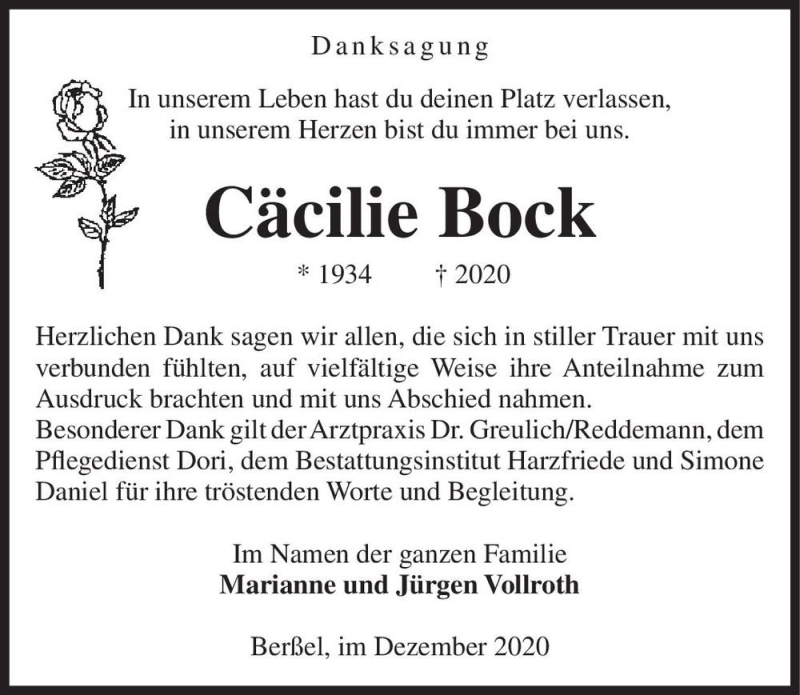 Danksagung

In unserem Leben hast du deinen Platz verlassen,
in unserem Herzen bist du immer bei uns.

Cäcilie Bock

* 1934 † 2020

Herzlichen Dank sagen wir allen, die sich in stiller Trauer mit uns verbunden fühlten, auf vielfältige Weise ihre Anteilnahme zum Ausdruck brachten und mit uns Abschied nahmen.
Besonderer Dank gilt der Arztpraxis Dr. Greulich/Reddemann, dem Pflegedienst Dori, dem Bestattungsinstitut Harzfriede und Simone Daniel für ihre tröstenden Worte und Begleitung.

Im Namen der ganzen Familie
Marianne und Jürgen Vollroth

Berßel, im Dezember 2020